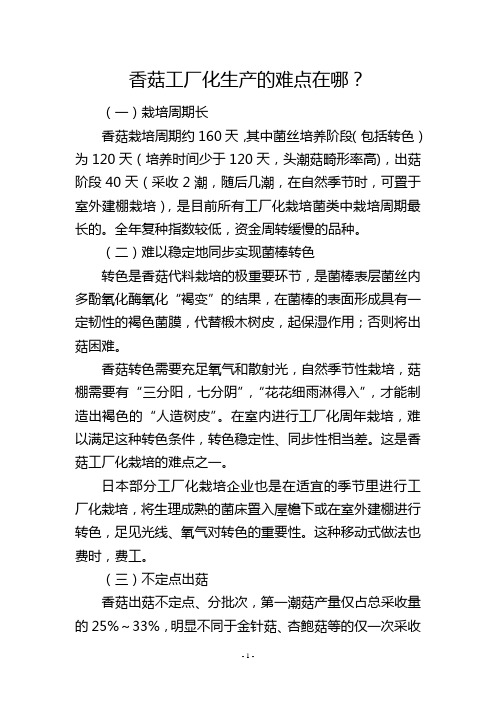 香菇工厂化生产的难点在哪？

（一）栽培周期长

香菇栽培周期约 160 天，其中菌丝培养阶段（包括转色）为 120 天（培养时间少于 120 天，头潮菇畸形率高），出菇阶段 40 天（采收 2 潮，随后几潮，在自然季节时，可置于室外建棚栽培），是目前所有工厂化栽培菌类中栽培周期最长的。全年复种指数较低，资金周转缓慢的品种。

（二）难以稳定地同步实现菌棒转色

转色是香菇代料栽培的极重要环节，是菌棒表层菌丝内多酚氧化酶氧化“褐变”的结果，在菌棒的表面形成具有一定韧性的褐色菌膜，代替椴木树皮，起保湿作用；否则将出菇困难。

香菇转色需要充足氧气和散射光，自然季节性栽培，菇棚需要有“三分阳，七分阴”，“花花细雨淋得入”，才能制造出褐色的“人造树皮”。在室内进行工厂化周年栽培，难以满足这种转色条件，转色稳定性、同步性相当差。这是香菇工厂化栽培的难点之一。

日本部分工厂化栽培企业也是在适宜的季节里进行工厂化栽培，将生理成熟的菌床置入屋檐下或在室外建棚进行转色，足见光线、氧气对转色的重要性。这种移动式做法也费时，费工。

（三）不定点出菇

香菇出菇不定点、分批次，第一潮菇产量仅占总采收量的 25%～33%，明显不同于金针菇、杏鲍菇等的仅一次采收

- 1 -